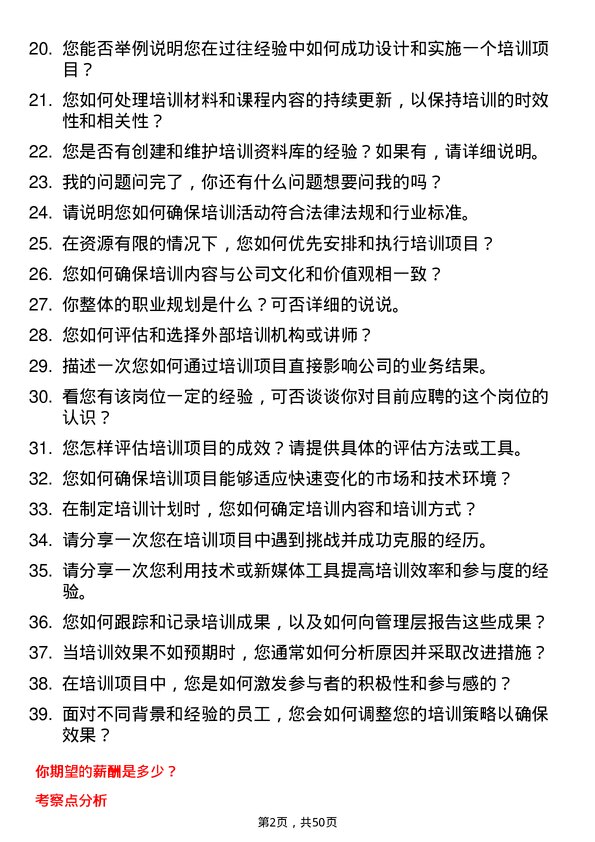 20. 您能否举例说明您在过往经验中如何成功设计和实施一个培训项目？

21. 您如何处理培训材料和课程内容的持续更新，以保持培训的时效性和相关性？

22. 您是否有创建和维护培训资料库的经验？如果有，请详细说明。

23. 我的问题问完了，你还有什么问题想要问我的吗？

24. 请说明您如何确保培训活动符合法律法规和行业标准。

25. 在资源有限的情况下，您如何优先安排和执行培训项目？

26. 您如何确保培训内容与公司文化和价值观相一致？

27. 你整体的职业规划是什么？可否详细的说说。

28. 您如何评估和选择外部培训机构或讲师？

29. 描述一次您如何通过培训项目直接影响公司的业务结果。

30. 看您有该岗位一定的经验，可否谈谈你对目前应聘的这个岗位的认识？

31. 您怎样评估培训项目的成效？请提供具体的评估方法或工具。

32. 您如何确保培训项目能够适应快速变化的市场和技术环境？

33. 在制定培训计划时，您如何确定培训内容和培训方式？

34. 请分享一次您在培训项目中遇到挑战并成功克服的经历。

35. 请分享一次您利用技术或新媒体工具提高培训效率和参与度的经验。

36. 您如何跟踪和记录培训成果，以及如何向管理层报告这些成果？

37. 当培训效果不如预期时，您通常如何分析原因并采取改进措施？

38. 在培训项目中，您是如何激发参与者的积极性和参与感的？

39. 面对不同背景和经验的员工，您会如何调整您的培训策略以确保效果？

你期望的薪酬是多少？

考察点分析

第2页，共50页